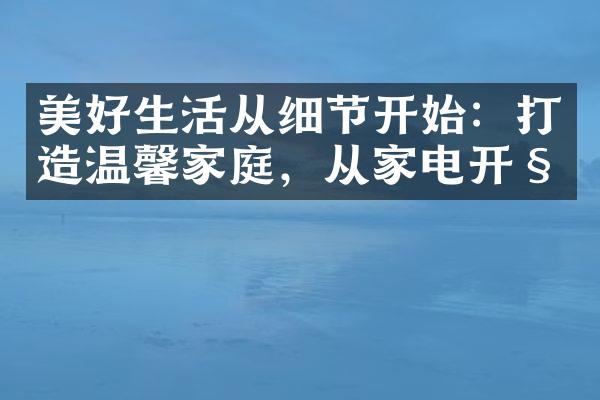 美好生活从细节开始：打造温馨家庭，从家电开§